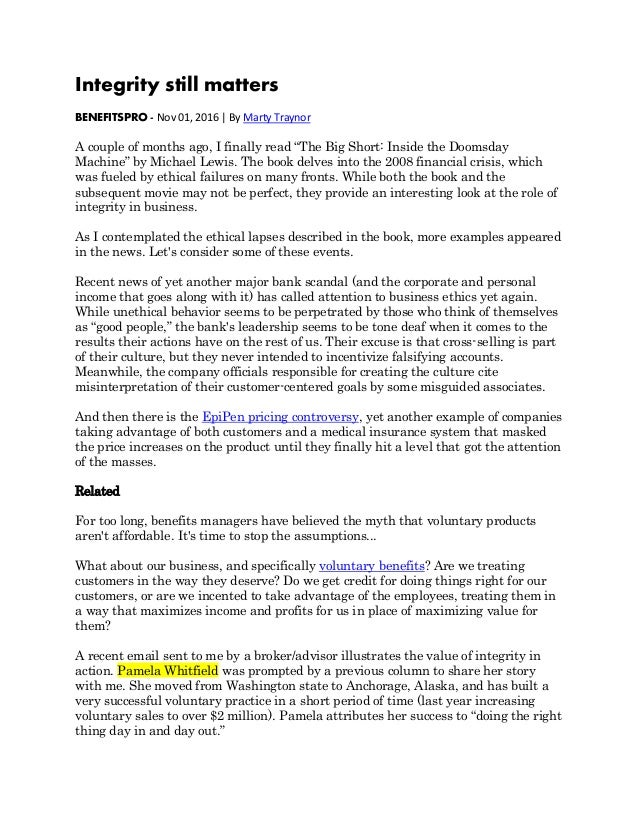 Integrity still matters

BENEFITSPRO - Nov 01, 2016 | By Marty Traynor

A couple of months ago, I finally read “The Big Short: Inside the Doomsday Machine” by Michael Lewis. The book delves into the 2008 financial crisis, which was fueled by ethical failures on many fronts. While both the book and the subsequent movie may not be perfect, they provide an interesting look at the role of integrity in business.

As I contemplated the ethical lapses described in the book, more examples appeared in the news. Let's consider some of these events.

Recent news of yet another major bank scandal (and the corporate and personal income that goes along with it) has called attention to business ethics yet again. While unethical behavior seems to be perpetrated by those who think of themselves as “good people,” the bank's leadership seems to be tone deaf when it comes to the results their actions have on the rest of us. Their excuse is that cross-selling is part of their culture, but they never intended to incentivize falsifying accounts. Meanwhile, the company officials responsible for creating the culture cite misinterpretation of their customer-centered goals by some misguided associates.

And then there is the EpiPen pricing controversy, yet another example of companies taking advantage of both customers and a medical insurance system that masked the price increases on the product until they finally hit a level that got the attention of the masses.

Related

For too long, benefits managers have believed the myth that voluntary products aren't affordable. It's time to stop the assumptions...

What about our business, and specifically voluntary benefits? Are we treating customers in the way they deserve? Do we get credit for doing things right for our customers, or are we incented to take advantage of the employees, treating them in a way that maximizes income and profits for us in place of maximizing value for them?

A recent email sent to me by a broker/advisor illustrates the value of integrity in action. Pamela Whitfield was prompted by a previous column to share her story with me. She moved from Washington state to Anchorage, Alaska, and has built a very successful voluntary practice in a short period of time (last year increasing voluntary sales to over $2 million). Pamela attributes her success to “doing the right thing day in and day out.”